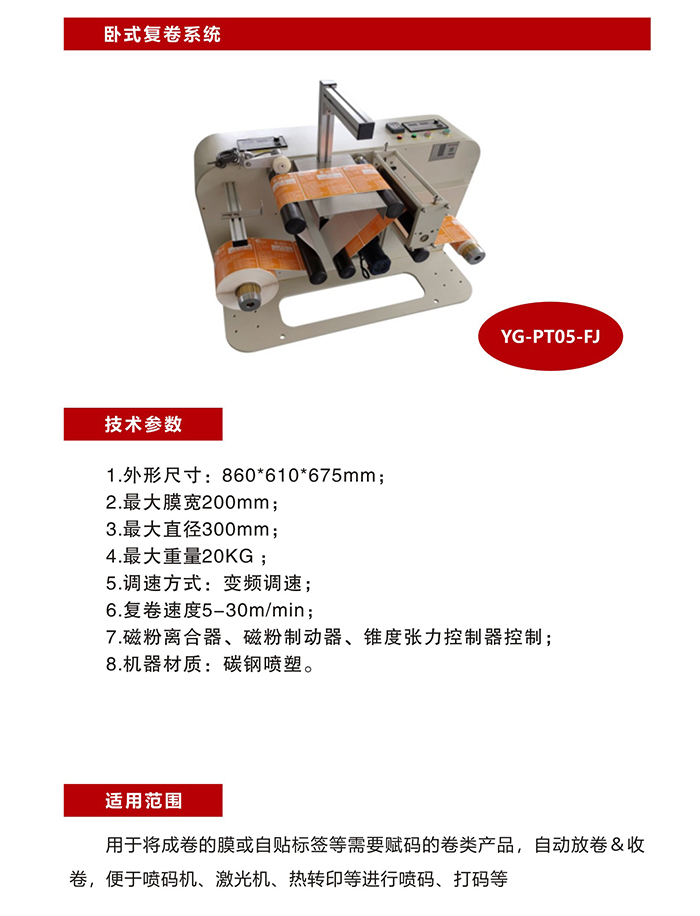 卧式复卷系统

YG-PT05-FJ

技术参数

1.外形尺寸：860*610*675mm；
2.最大膜宽200mm；
3.最大直径300mm；
4.最大重量20KG；
5.调速方式：变频调速；
6.复卷速度5-30m/min；
7.磁粉离合器、磁粉制动器、锥度张力控制器控制；
8.机器材质：碳钢喷塑。

适用范围

用于将成卷的膜或自贴标签等需要赋码的卷类产品，自动放卷＆收卷，便于喷码机、激光机、热转印等进行喷码、打码等